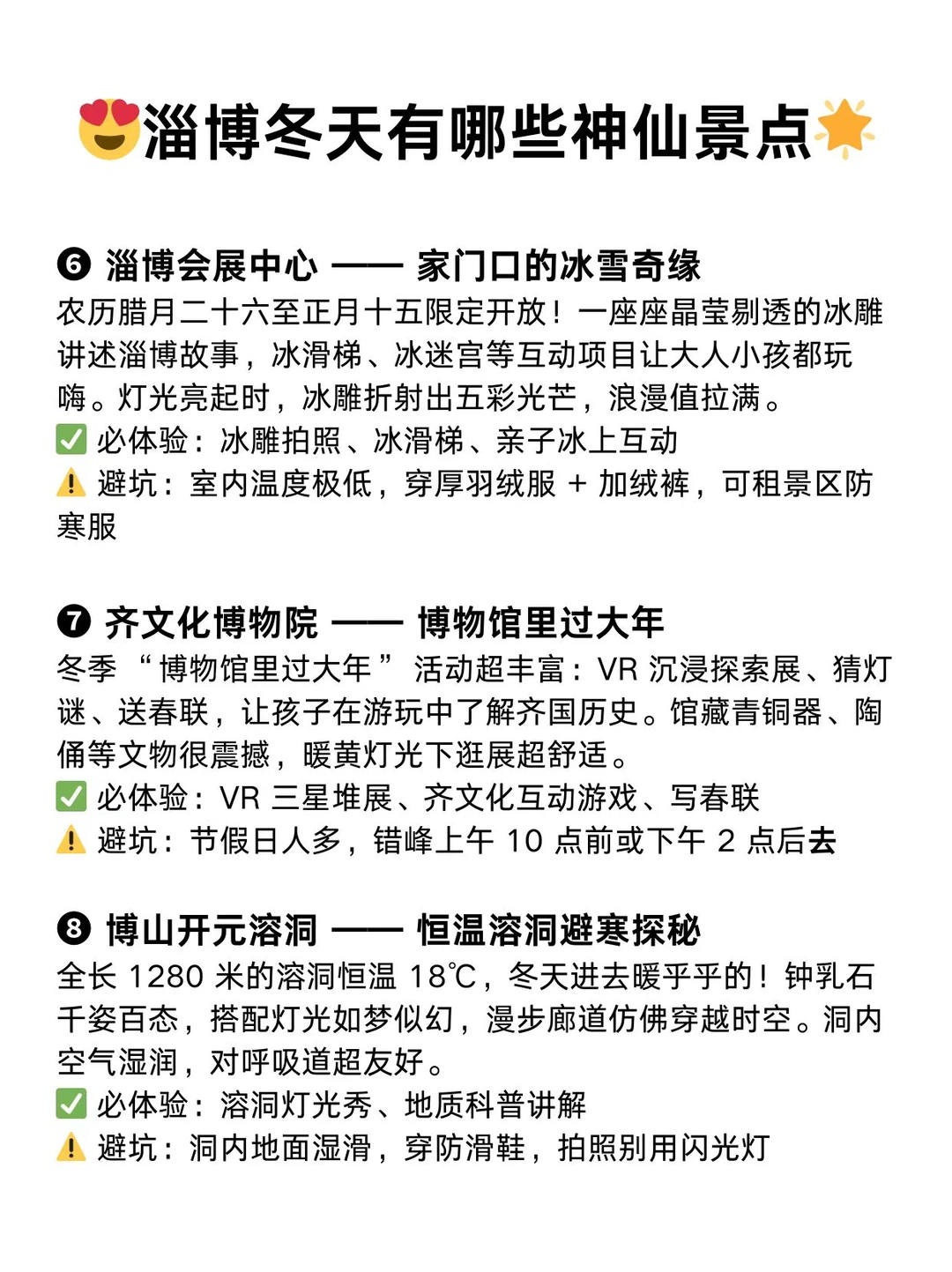 😍淄博冬天有哪些神仙景点🌟

❻ 淄博会展中心 —— 家门口的冰雪奇缘
农历腊月二十六至正月十五限定开放！一座座晶莹剔透的冰雕讲述淄博故事，冰滑梯、冰迷宫等互动项目让大人小孩都玩嗨。灯光亮起时，冰雕折射出五彩光芒，浪漫值拉满。
✅ 必体验：冰雕拍照、冰滑梯、亲子冰上互动
⚠️ 避坑：室内温度极低，穿厚羽绒服 + 加绒裤，可租景区防寒服

❼ 齐文化博物院 —— 博物馆里过大年
冬季 “博物馆里过大年” 活动超丰富：VR 沉浸探索展、猜灯谜、送春联，让孩子在游玩中了解齐国历史。馆藏青铜器、陶俑等文物很震撼，暖黄灯光下逛展超舒适。
✅ 必体验：VR 三星堆展、齐文化互动游戏、写春联
⚠️ 避坑：节假日人多，错峰上午 10 点前或下午 2 点后去

❽ 博山开元溶洞 —— 恒温溶洞避寒探秘
全长 1280 米的溶洞恒温 18℃，冬天进去暖乎乎的！钟乳石千姿百态，搭配灯光如梦似幻，漫步廊道仿佛穿越时空。洞内空气湿润，对呼吸道超友好。
✅ 必体验：溶洞灯光秀、地质科普讲解
⚠️ 避坑：洞内地面湿滑，穿防滑鞋，拍照别用闪光灯